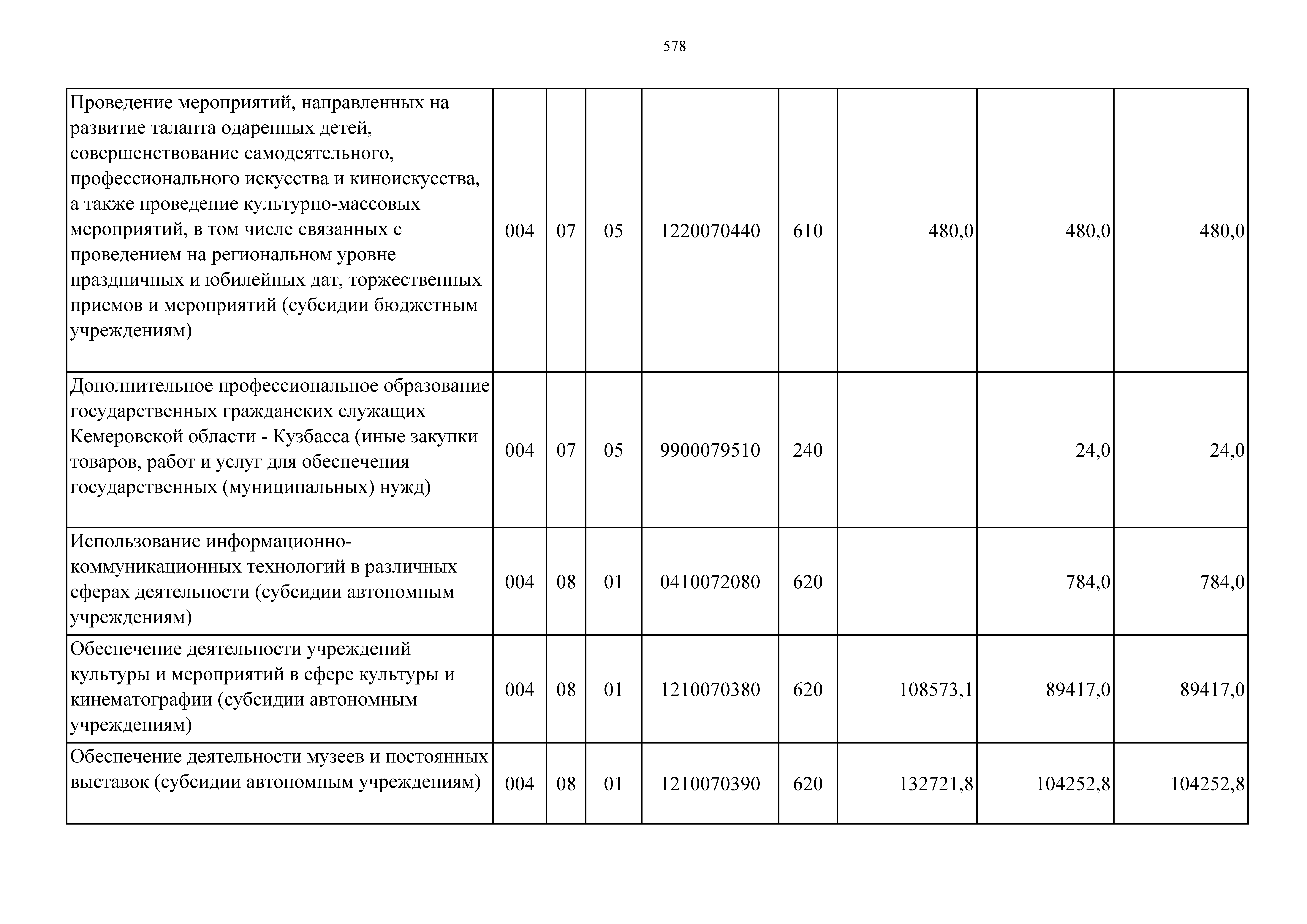 578

| | | | | | | | | |
|---|---|---|---|---|---|---|---|---|
| Проведение мероприятий, направленных на развитие таланта одаренных детей, совершенствование самодеятельного, профессионального искусства и киноискусства, а также проведение культурно-массовых мероприятий, в том числе связанных с проведением на региональном уровне праздничных и юбилейных дат, торжественных приемов и мероприятий (субсидии бюджетным учреждениям) | 004 | 07 | 05 | 1220070440 | 610 | 480,0 | 480,0 | 480,0 |
| Дополнительное профессиональное образование государственных гражданских служащих Кемеровской области - Кузбасса (иные закупки товаров, работ и услуг для обеспечения государственных (муниципальных) нужд) | 004 | 07 | 05 | 9900079510 | 240 | | 24,0 | 24,0 |
| Использование информационно-коммуникационных технологий в различных сферах деятельности (субсидии автономным учреждениям) | 004 | 08 | 01 | 0410072080 | 620 | | 784,0 | 784,0 |
| Обеспечение деятельности учреждений культуры и мероприятий в сфере культуры и кинематографии (субсидии автономным учреждениям) | 004 | 08 | 01 | 1210070380 | 620 | 108573,1 | 89417,0 | 89417,0 |
| Обеспечение деятельности музеев и постоянных выставок (субсидии автономным учреждениям) | 004 | 08 | 01 | 1210070390 | 620 | 132721,8 | 104252,8 | 104252,8 |